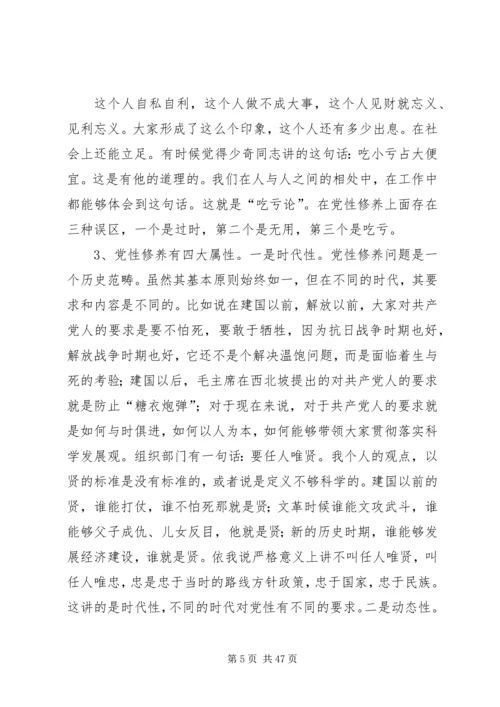 这个人自私自利，这个人做不成大事，这个人见财就忘义、见利忘义。大家形成了这么个印象，这个人还有多少出息。在社会上还能立足。有时候觉得少奇同志讲的这句话：吃小亏占大便宜。这是有他的道理的。我们在人与人之间的相处中，在工作中都能够体会到这句话。这就是“吃亏论”。在党性修养上面存在三种误区，一个是过时，第二个是无用，第三个是吃亏。

3、党性修养有四大属性。一是时代性。党性修养问题是一个历史范畴。虽然其基本原则始终如一，但在不同的时代，其要求和内容是不同的。比如说在建国以前，解放以前，大家对共产党人的要求是要不怕死，要敢于牺牲，因为抗日战争时期也好，解放战争时期也好，它还不是个解决温饱问题，而是面临着生与死的考验；建国以后，毛主席在西北坡提出的对共产党人的要求就是防止“糖衣炮弹”；对于现在来说，对于共产党人的要求就是如何与时俱进，如何以人为本，如何能够带领大家贯彻落实科学发展观。组织部门有一句话：要任人唯贤。我个人的观点，以贤的标准是没有标准的，或者说是定义不够科学的。建国以前的贤，谁能打仗，谁不怕死那就是贤；文革时候谁能文攻武斗，谁能够父子成仇、儿女反目，他就是贤；新的历史时期，谁能够发展经济建设，谁就是贤。依我说严格意义上讲不叫任人唯贤，叫任人唯忠，忠是忠于当时的路线方针政策，忠于国家，忠于民族。这讲的是时代性，不同的时代对党性有不同的要求。二是动态性。

第 5 页 共 47 页